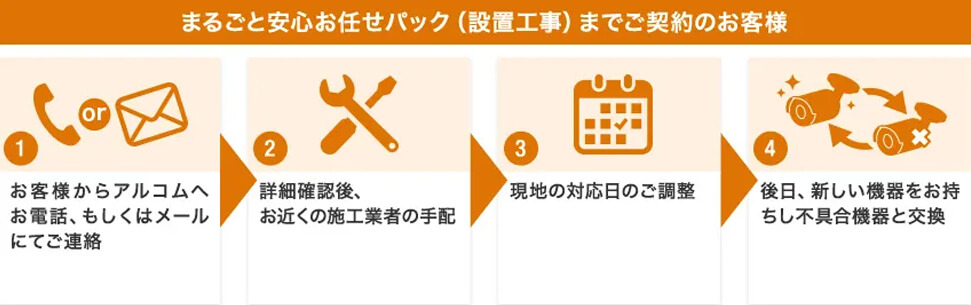 まるごと安心お任せパック（設置工事）までご契約のお客様

or

1

お客様からアルコムへお電話、もしくはメールにてご連絡

2

詳細確認後、お近くの施工業者の手配

3

現地の対応日のご調整

4

後日、新しい機器をお持ちし不具合機器と交換